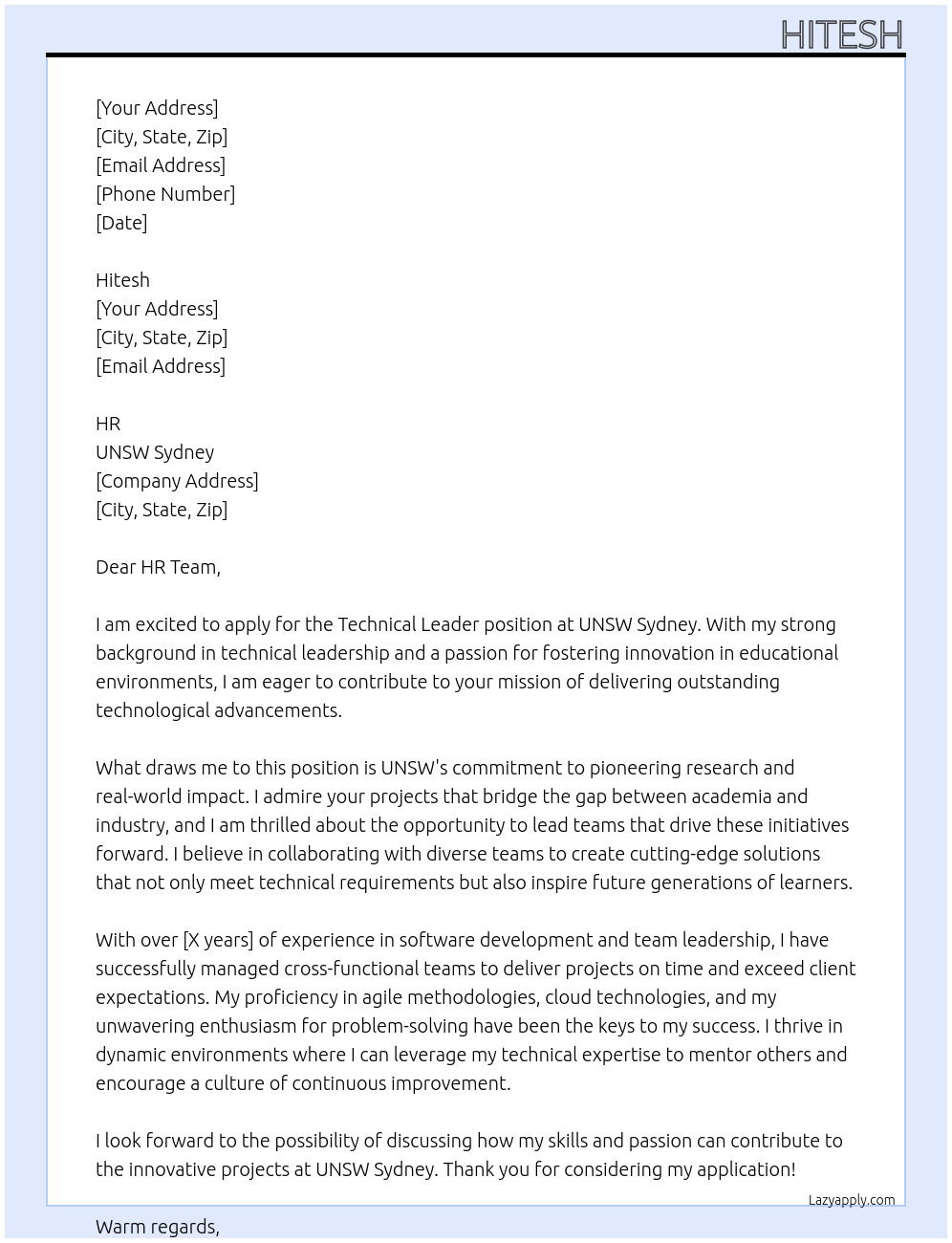 HITESH

[Your Address]
[City, State, Zip]
[Email Address]
[Phone Number]
[Date]

Hitesh
[Your Address]
[City, State, Zip]
[Email Address]

HR
UNSW Sydney
[Company Address]
[City, State, Zip]

Dear HR Team,

I am excited to apply for the Technical Leader position at UNSW Sydney. With my strong background in technical leadership and a passion for fostering innovation in educational environments, I am eager to contribute to your mission of delivering outstanding technological advancements.

What draws me to this position is UNSW's commitment to pioneering research and real-world impact. I admire your projects that bridge the gap between academia and industry, and I am thrilled about the opportunity to lead teams that drive these initiatives forward. I believe in collaborating with diverse teams to create cutting-edge solutions that not only meet technical requirements but also inspire future generations of learners.

With over [X years] of experience in software development and team leadership, I have successfully managed cross-functional teams to deliver projects on time and exceed client expectations. My proficiency in agile methodologies, cloud technologies, and my unwavering enthusiasm for problem-solving have been the keys to my success. I thrive in dynamic environments where I can leverage my technical expertise to mentor others and encourage a culture of continuous improvement.

I look forward to the possibility of discussing how my skills and passion can contribute to the innovative projects at UNSW Sydney. Thank you for considering my application!

Lazyapply.com

Warm regards,